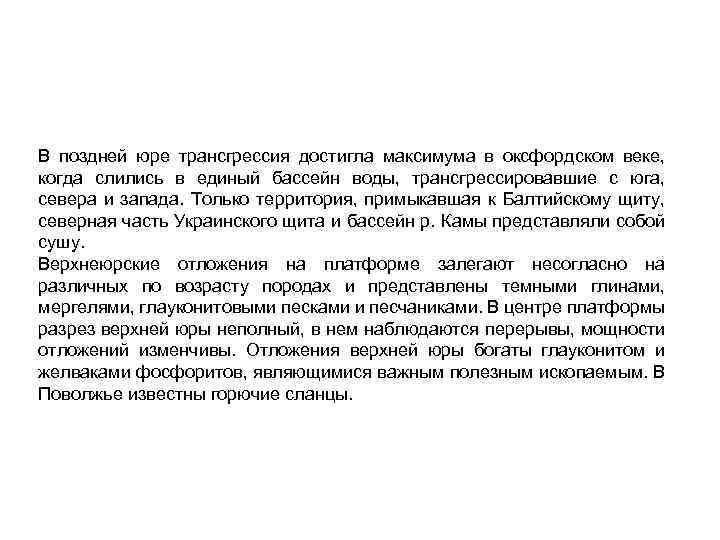 В поздней юре трансгрессия достигла максимума в оксфордском веке, когда слились в единый бассейн воды, трансгрессировавшие с юга, севера и запада. Только территория, примыкавшая к Балтийскому щиту, северная часть Украинского щита и бассейн р. Камы представляли собой сушу.
Верхнеюрские отложения на платформе залегают несогласно на различных по возрасту породах и представлены темными глинами, мергелями, глауконитовыми песками и песчаниками. В центре платформы разрез верхней юры неполный, в нем наблюдаются перерывы, мощности отложений изменчивы. Отложения верхней юры богаты глауконитом и желваками фосфоритов, являющимися важным полезным ископаемым. В Поволжье известны горючие сланцы.